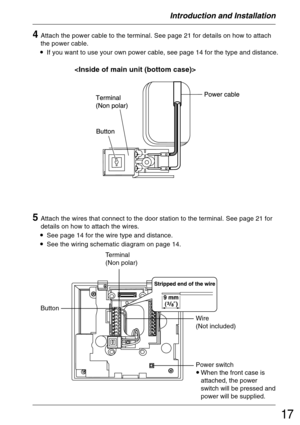 Introduction and Installation

4 Attach the power cable to the terminal. See page 21 for details on how to attach the power cable.
• If you want to use your own power cable, see page 14 for the type and distance.

<Inside of main unit (bottom case)>

Terminal (Non polar)

Power cable

Button

5 Attach the wires that connect to the door station to the terminal. See page 21 for details on how to attach the wires.
• See page 14 for the wire type and distance.
• See the wiring schematic diagram on page 14.

Terminal (Non polar)

Stripped end of the wire

9 mm ($^{3}/_{8}$")

Button

Wire (Not included)

Power switch
• When the front case is attached, the power switch will be pressed and power will be supplied.

17